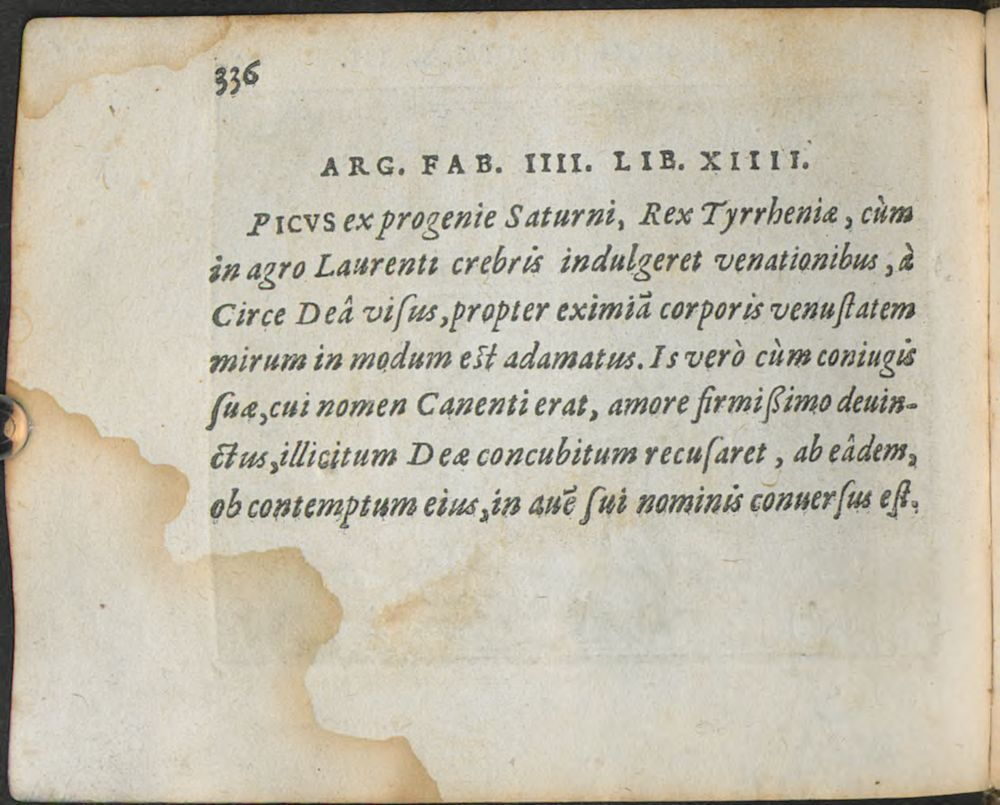 336

ARG. FAB. IIII. LIB. XIIII.

PICVS ex progenie Saturni, Rex Tyrrheniæ, cùm in agro Laurenti crebris indulgeret venationibus, à Circe Deâ visus, propter eximiã corporis venustatem mirum in modum est adamatus. Is verò cùm coniugis suæ, cui nomen Canenti erat, amore firmissimo deuinctus, illicitum Deæ concubitum recusaret, ab eâdem, ob contemptum eius, in auẽ sui nominis conuersus est.